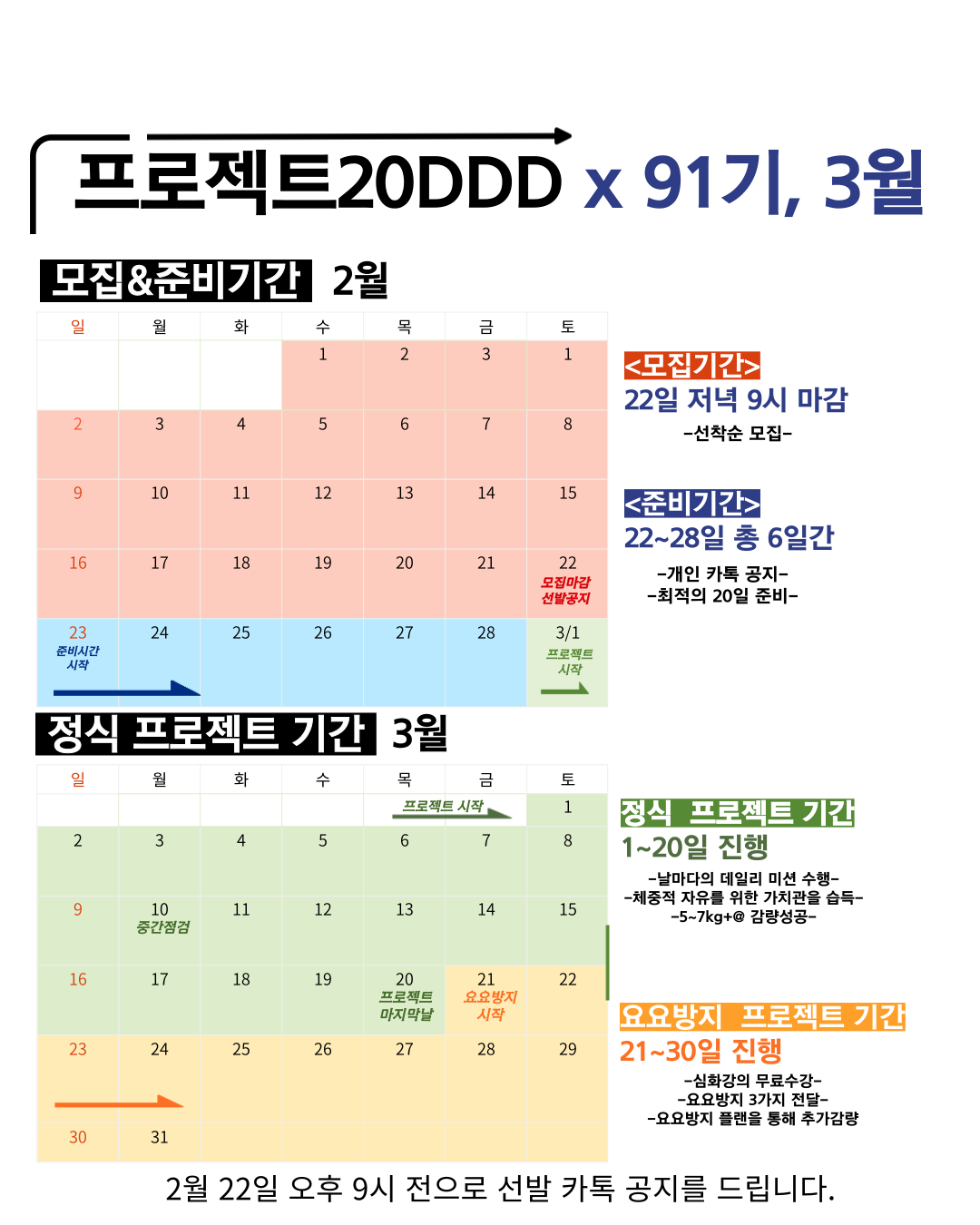 프로젝트20DDD x 91기, 3월

모집&준비기간 2월

| 일 | 월 | 화 | 수 | 목 | 금 | 토 |
|---|---|---|---|---|---|---|
| | | | 1 | 2 | 3 | 1 |
| 2 | 3 | 4 | 5 | 6 | 7 | 8 |
| 9 | 10 | 11 | 12 | 13 | 14 | 15 |
| 16 | 17 | 18 | 19 | 20 | 21 | 22 모집마감 선발공지 |
| 23 준비시간 시작 | 24 | 25 | 26 | 27 | 28 | 3/1 프로젝트 시작 |

<모집기간>
22일 저녁 9시 마감
-선착순 모집-

<준비기간>
22~28일 총 6일간
-개인 카톡 공지-
-최적의 20일 준비-

정식 프로젝트 기간 3월

| 일 | 월 | 화 | 수 | 목 | 금 | 토 |
|---|---|---|---|---|---|---|
| | | | | 프로젝트 시작 | | 1 |
| 2 | 3 | 4 | 5 | 6 | 7 | 8 |
| 9 | 10 중간점검 | 11 | 12 | 13 | 14 | 15 |
| 16 | 17 | 18 | 19 | 20 프로젝트 마지막날 | 21 요요방지 시작 | 22 |
| 23 | 24 | 25 | 26 | 27 | 28 | 29 |
| 30 | 31 | | | | | |

정식 프로젝트 기간
1~20일 진행
-날마다의 데일리 미션 수행-
-체중적 자유를 위한 가치관을 습득-
-5~7kg+@ 감량성공-

요요방지 프로젝트 기간
21~30일 진행
-심화강의 무료수강-
-요요방지 3가지 전달-
-요요방지 플랜을 통해 추가감량

2월 22일 오후 9시 전으로 선발 카톡 공지를 드립니다.